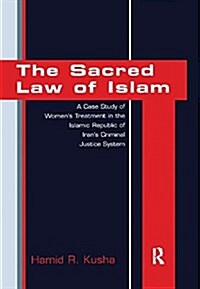 The Sacred Law of Islam

A Case Study of Women's Treatment in the Islamic Republic of Iran's Criminal Justice System

Hamid R. Kusha

R